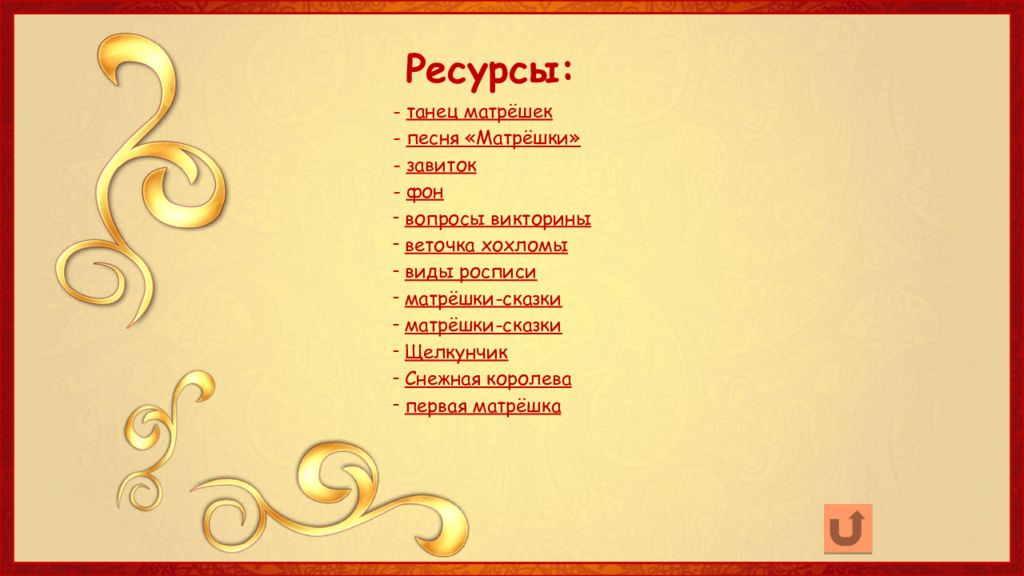 Ресурсы:

- танец матрёшек
- песня «Матрёшки»
- завиток
- фон
- вопросы викторины
- веточка хохломы
- виды росписи
- матрёшки-сказки
- матрёшки-сказки
- Щелкунчик
- Снежная королева
- первая матрёшка